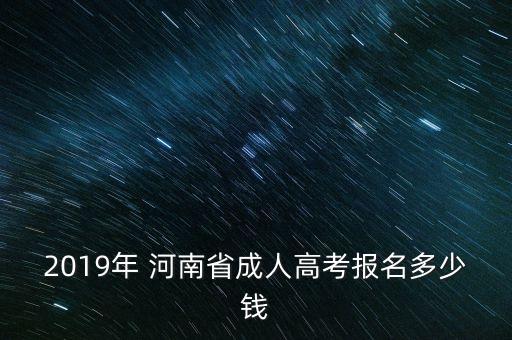 2019年 河南省成人高考报名多少钱